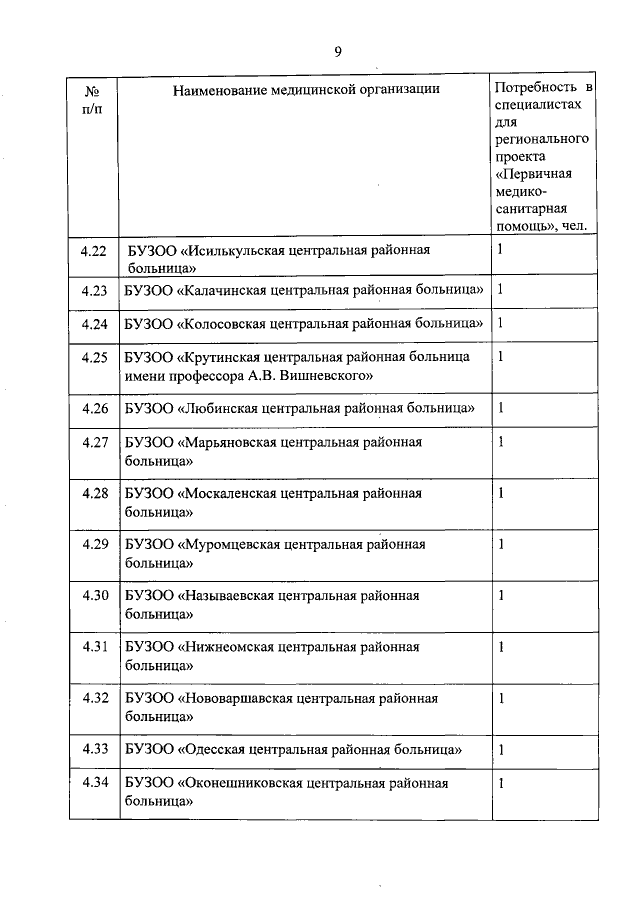 9

| № п/п | Наименование медицинской организации | Потребность в специалистах для регионального проекта «Первичная медико-санитарная помощь», чел. |
|---|---|---|
| 4.22 | БУЗОО «Исилькульская центральная районная больница» | 1 |
| 4.23 | БУЗОО «Калачинская центральная районная больница» | 1 |
| 4.24 | БУЗОО «Колосовская центральная районная больница» | 1 |
| 4.25 | БУЗОО «Крутинская центральная районная больница имени профессора А.В. Вишневского» | 1 |
| 4.26 | БУЗОО «Любинская центральная районная больница» | 1 |
| 4.27 | БУЗОО «Марьяновская центральная районная больница» | 1 |
| 4.28 | БУЗОО «Москаленская центральная районная больница» | 1 |
| 4.29 | БУЗОО «Муромцевская центральная районная больница» | 1 |
| 4.30 | БУЗОО «Называевская центральная районная больница» | 1 |
| 4.31 | БУЗОО «Нижнеомская центральная районная больница» | 1 |
| 4.32 | БУЗОО «Нововаршавская центральная районная больница» | 1 |
| 4.33 | БУЗОО «Одесская центральная районная больница» | 1 |
| 4.34 | БУЗОО «Оконешниковская центральная районная больница» | 1 |